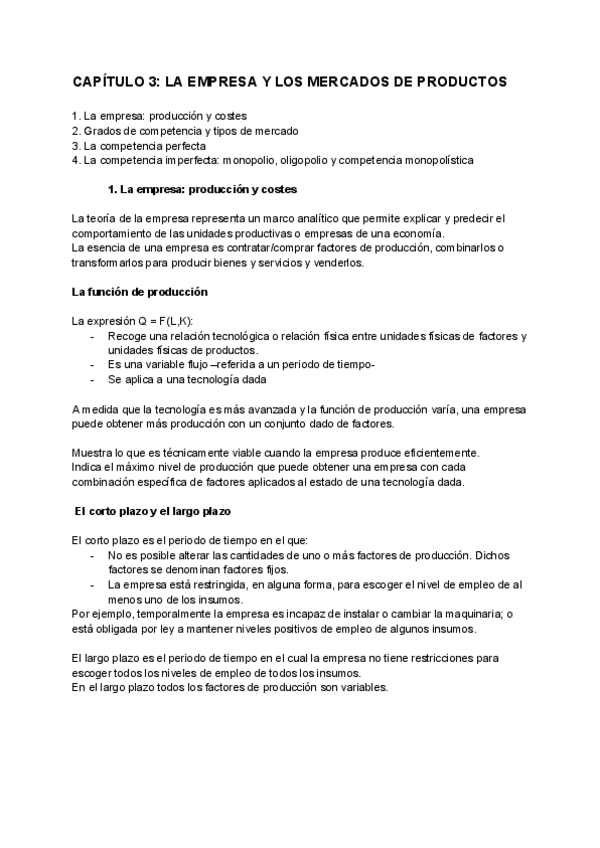 CAPÍTULO 3: LA EMPRESA Y LOS MERCADOS DE PRODUCTOS

1. La empresa: producción y costes
2. Grados de competencia y tipos de mercado
3. La competencia perfecta
4. La competencia imperfecta: monopolio, oligopolio y competencia monopolística

1. La empresa: producción y costes

La teoría de la empresa representa un marco analítico que permite explicar y predecir el comportamiento de las unidades productivas o empresas de una economía.
La esencia de una empresa es contratar/comprar factores de producción, combinarlos o transformarlos para producir bienes y servicios y venderlos.

La función de producción

La expresión Q = F(L,K):
- Recoge una relación tecnológica o relación física entre unidades físicas de factores y unidades físicas de productos.
- Es una variable flujo –referida a un periodo de tiempo-
- Se aplica a una tecnología dada

A medida que la tecnología es más avanzada y la función de producción varía, una empresa puede obtener más producción con un conjunto dado de factores.

Muestra lo que es técnicamente viable cuando la empresa produce eficientemente.
Indica el máximo nivel de producción que puede obtener una empresa con cada combinación específica de factores aplicados al estado de una tecnología dada.

El corto plazo y el largo plazo

El corto plazo es el periodo de tiempo en el que:
- No es posible alterar las cantidades de uno o más factores de producción. Dichos factores se denominan factores fijos.
- La empresa está restringida, en alguna forma, para escoger el nivel de empleo de al menos uno de los insumos.
Por ejemplo, temporalmente la empresa es incapaz de instalar o cambiar la maquinaria; o está obligada por ley a mantener niveles positivos de empleo de algunos insumos.

El largo plazo es el periodo de tiempo en el cual la empresa no tiene restricciones para escoger todos los niveles de empleo de todos los insumos.
En el largo plazo todos los factores de producción son variables.